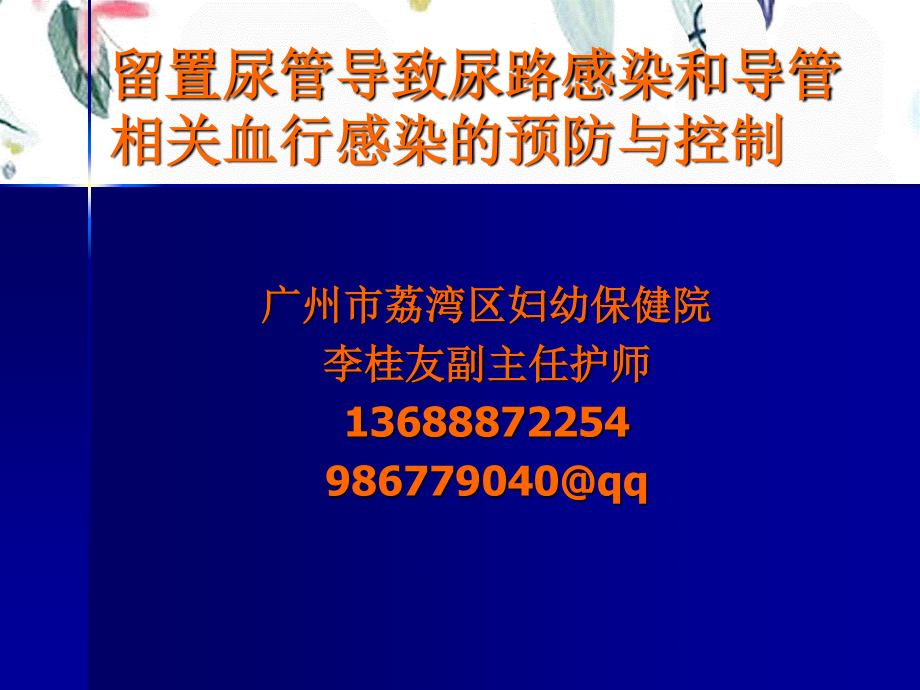 留置尿管导致尿路感染和导管相关血行感染的预防与控制

广州市荔湾区妇幼保健院
李桂友副主任护师
13688872254
986779040@qq